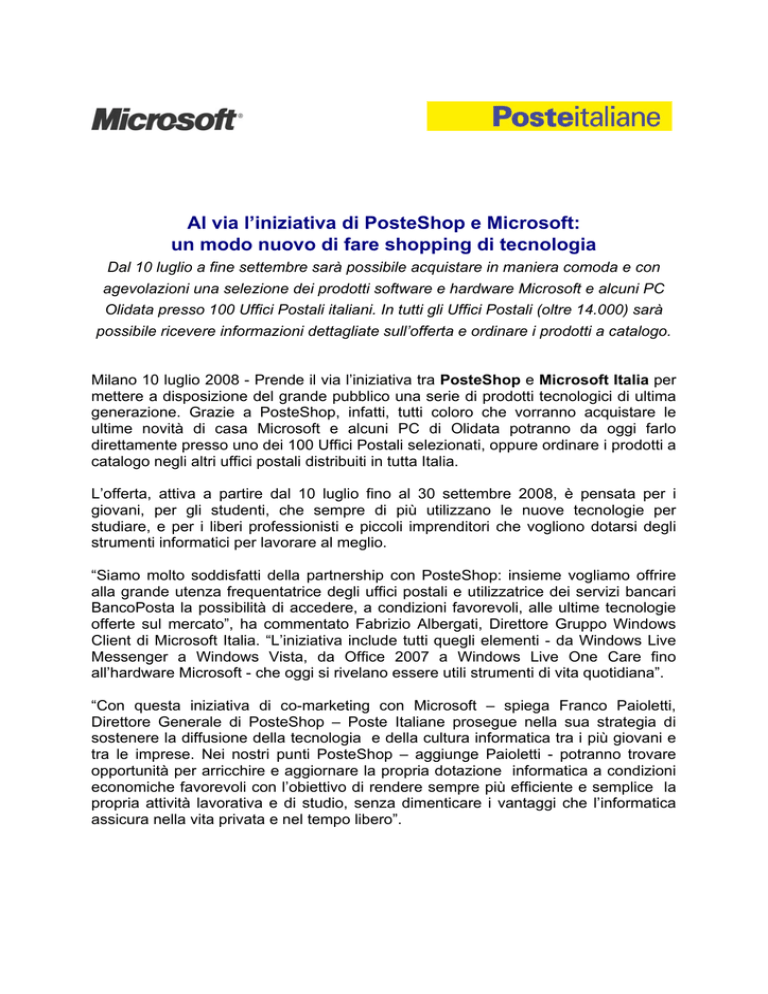 Microsoft®

Posteitaliane

Al via l'iniziativa di PosteShop e Microsoft:
un modo nuovo di fare shopping di tecnologia

Dal 10 luglio a fine settembre sarà possibile acquistare in maniera comoda e con agevolazioni una selezione dei prodotti software e hardware Microsoft e alcuni PC Olidata presso 100 Uffici Postali italiani. In tutti gli Uffici Postali (oltre 14.000) sarà possibile ricevere informazioni dettagliate sull'offerta e ordinare i prodotti a catalogo.

Milano 10 luglio 2008 - Prende il via l'iniziativa tra PosteShop e Microsoft Italia per mettere a disposizione del grande pubblico una serie di prodotti tecnologici di ultima generazione. Grazie a PosteShop, infatti, tutti coloro che vorranno acquistare le ultime novità di casa Microsoft e alcuni PC di Olidata potranno da oggi farlo direttamente presso uno dei 100 Uffici Postali selezionati, oppure ordinare i prodotti a catalogo negli altri uffici postali distribuiti in tutta Italia.

L'offerta, attiva a partire dal 10 luglio fino al 30 settembre 2008, è pensata per i giovani, per gli studenti, che sempre di più utilizzano le nuove tecnologie per studiare, e per i liberi professionisti e piccoli imprenditori che vogliono dotarsi degli strumenti informatici per lavorare al meglio.

"Siamo molto soddisfatti della partnership con PosteShop: insieme vogliamo offrire alla grande utenza frequentatrice degli uffici postali e utilizzatrice dei servizi bancari BancoPosta la possibilità di accedere, a condizioni favorevoli, alle ultime tecnologie offerte sul mercato", ha commentato Fabrizio Albergati, Direttore Gruppo Windows Client di Microsoft Italia. "L'iniziativa include tutti quegli elementi - da Windows Live Messenger a Windows Vista, da Office 2007 a Windows Live One Care fino all'hardware Microsoft - che oggi si rivelano essere utili strumenti di vita quotidiana".

"Con questa iniziativa di co-marketing con Microsoft – spiega Franco Paioletti, Direttore Generale di PosteShop – Poste Italiane prosegue nella sua strategia di sostenere la diffusione della tecnologia e della cultura informatica tra i più giovani e tra le imprese. Nei nostri punti PosteShop – aggiunge Paioletti - potranno trovare opportunità per arricchire e aggiornare la propria dotazione informatica a condizioni economiche favorevoli con l'obiettivo di rendere sempre più efficiente e semplice la propria attività lavorativa e di studio, senza dimenticare i vantaggi che l'informatica assicura nella vita privata e nel tempo libero".